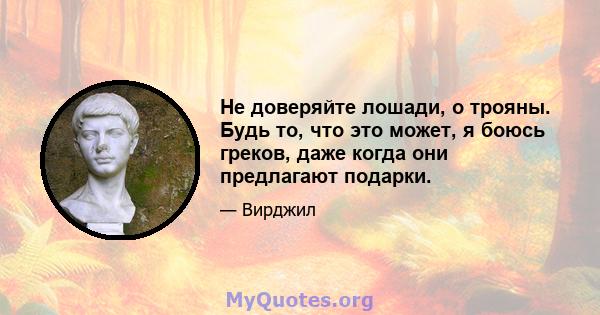 Не доверяйте лошади, о трояны. Будь то, что это может, я боюсь греков, даже когда они предлагают подарки.

— Вирджил

MyQuotes.org